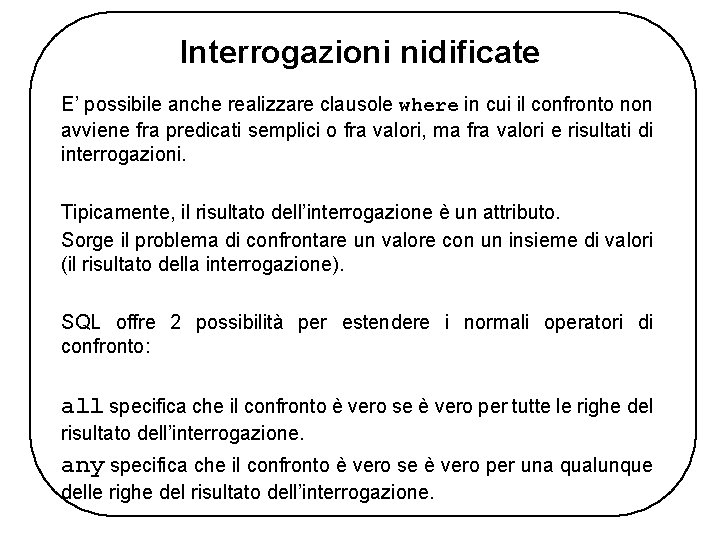 Interrogazioni nidificate

E' possibile anche realizzare clausole where in cui il confronto non avviene fra predicati semplici o fra valori, ma fra valori e risultati di interrogazioni.

Tipicamente, il risultato dell'interrogazione è un attributo.
Sorge il problema di confrontare un valore con un insieme di valori (il risultato della interrogazione).

SQL offre 2 possibilità per estendere i normali operatori di confronto:

all specifica che il confronto è vero se è vero per tutte le righe del risultato dell'interrogazione.
any specifica che il confronto è vero se è vero per una qualunque delle righe del risultato dell'interrogazione.